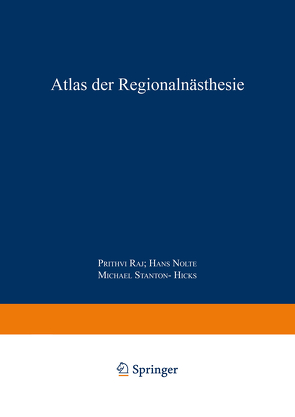 Atlas der Regionalnästhesie

Prithvi Raj; Hans Nolte
Michael Stanton- Hicks

Springer